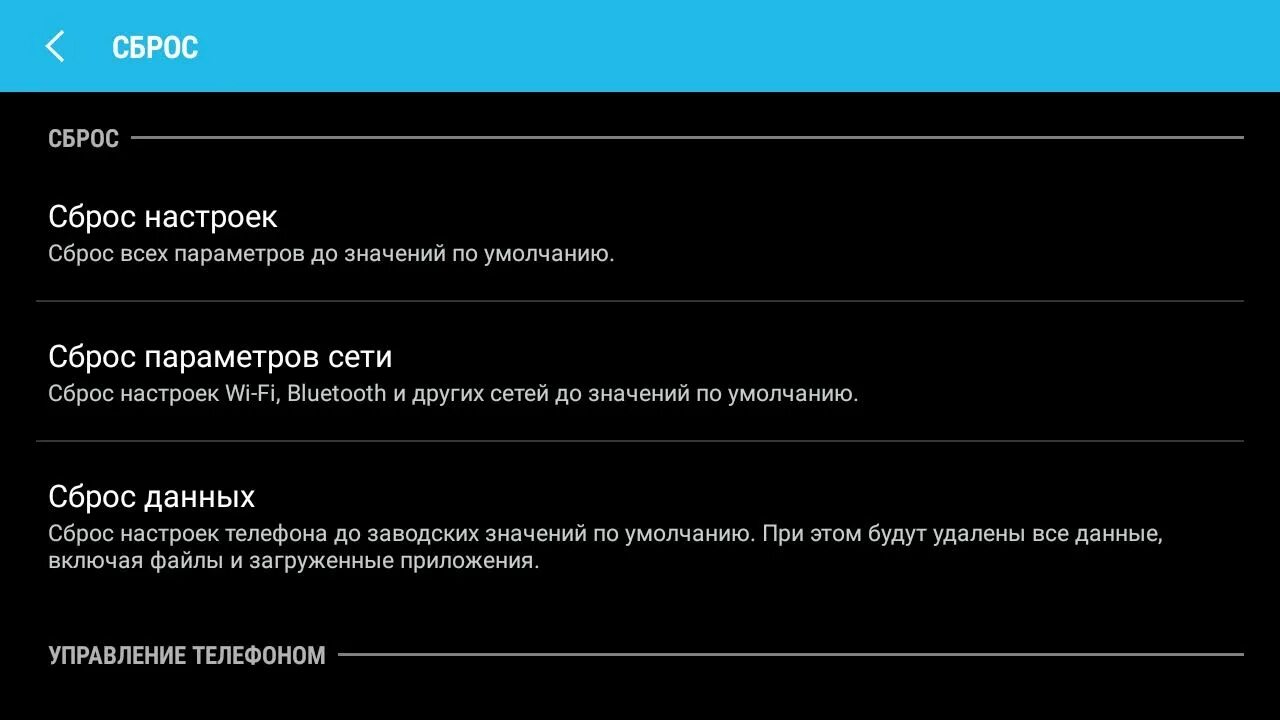 СБРОС

СБРОС

Сброс настроек
Сброс всех параметров до значений по умолчанию.

Сброс параметров сети
Сброс настроек Wi-Fi, Bluetooth и других сетей до значений по умолчанию.

Сброс данных
Сброс настроек телефона до заводских значений по умолчанию. При этом будут удалены все данные, включая файлы и загруженные приложения.

УПРАВЛЕНИЕ ТЕЛЕФОНОМ